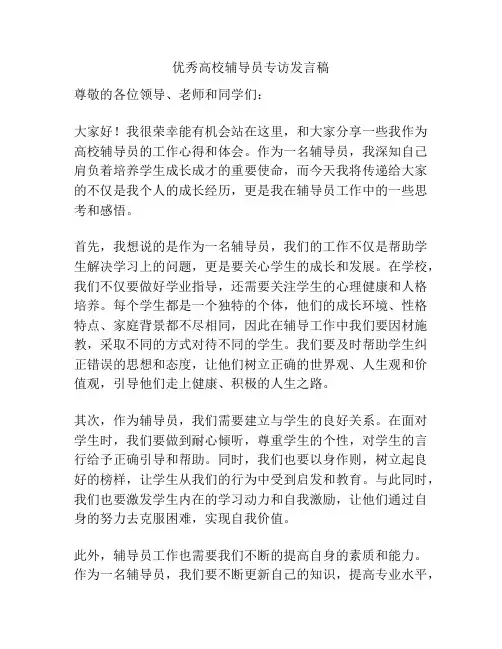 优秀高校辅导员专访发言稿

尊敬的各位领导、老师和同学们：

大家好！我很荣幸能有机会站在这里，和大家分享一些我作为高校辅导员的工作心得和体会。作为一名辅导员，我深知自己肩负着培养学生成长成才的重要使命，而今天我将传递给大家的不仅是我个人的成长经历，更是我在辅导员工作中的一些思考和感悟。

首先，我想说的是作为一名辅导员，我们的工作不仅是帮助学生解决学习上的问题，更是要关心学生的成长和发展。在学校，我们不仅要做好学业指导，还需要关注学生的心理健康和人格培养。每个学生都是一个独特的个体，他们的成长环境、性格特点、家庭背景都不尽相同，因此在辅导工作中我们要因材施教，采取不同的方式对待不同的学生。我们要及时帮助学生纠正错误的思想和态度，让他们树立正确的世界观、人生观和价值观，引导他们走上健康、积极的人生之路。

其次，作为辅导员，我们需要建立与学生的良好关系。在面对学生时，我们要做到耐心倾听，尊重学生的个性，对学生的言行给予正确引导和帮助。同时，我们也要以身作则，树立起良好的榜样，让学生从我们的行为中受到启发和教育。与此同时，我们也要激发学生内在的学习动力和自我激励，让他们通过自身的努力去克服困难，实现自我价值。

此外，辅导员工作也需要我们不断的提高自身的素质和能力。作为一名辅导员，我们要不断更新自己的知识，提高专业水平，